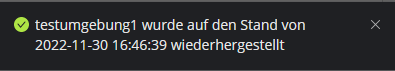 testumgebung1 wurde auf den Stand von 2022-11-30 16:46:39 wiederhergestellt